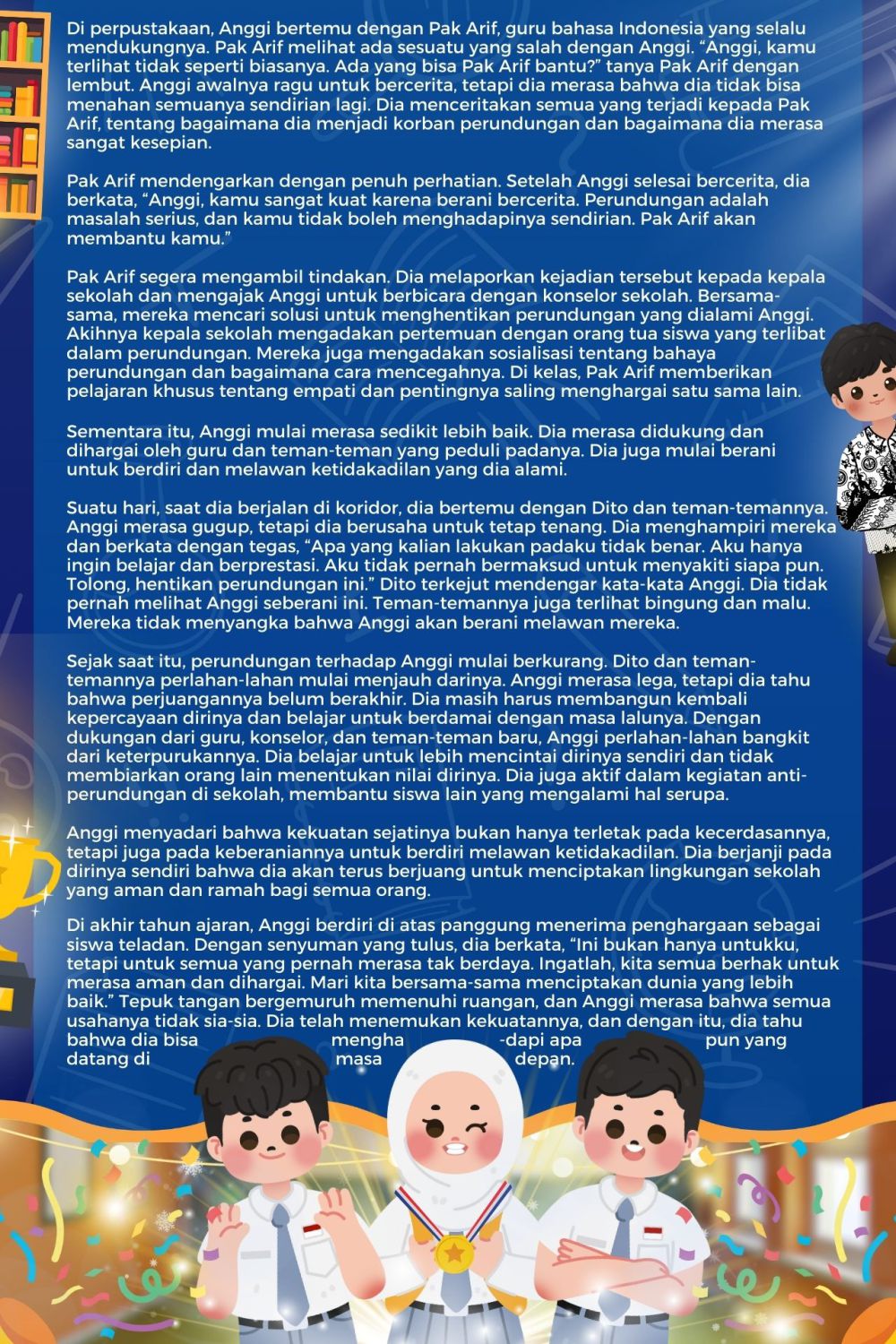 Di perpustakaan, Anggi bertemu dengan Pak Arif, guru bahasa Indonesia yang selalu mendukungnya. Pak Arif melihat ada sesuatu yang salah dengan Anggi. “Anggi, kamu terlihat tidak seperti biasanya. Ada yang bisa Pak Arif bantu?” tanya Pak Arif dengan lembut. Anggi awalnya ragu untuk bercerita, tetapi dia merasa bahwa dia tidak bisa menahan semuanya sendirian lagi. Dia menceritakan semua yang terjadi kepada Pak Arif, tentang bagaimana dia menjadi korban perundungan dan bagaimana dia merasa sangat kesepian.

Pak Arif mendengarkan dengan penuh perhatian. Setelah Anggi selesai bercerita, dia berkata, “Anggi, kamu sangat kuat karena berani bercerita. Perundungan adalah masalah serius, dan kamu tidak boleh menghadapinya sendirian. Pak Arif akan membantu kamu.”

Pak Arif segera mengambil tindakan. Dia melaporkan kejadian tersebut kepada kepala sekolah dan mengajak Anggi untuk berbicara dengan konselor sekolah. Bersama-sama, mereka mencari solusi untuk menghentikan perundungan yang dialami Anggi. Akihnya kepala sekolah mengadakan pertemuan dengan orang tua siswa yang terlibat dalam perundungan. Mereka juga mengadakan sosialisasi tentang bahaya perundungan dan bagaimana cara mencegahnya. Di kelas, Pak Arif memberikan pelajaran khusus tentang empati dan pentingnya saling menghargai satu sama lain.

Sementara itu, Anggi mulai merasa sedikit lebih baik. Dia merasa didukung dan dihargai oleh guru dan teman-teman yang peduli padanya. Dia juga mulai berani untuk berdiri dan melawan ketidakadilan yang dia alami.

Suatu hari, saat dia berjalan di koridor, dia bertemu dengan Dito dan teman-temannya. Anggi merasa gugup, tetapi dia berusaha untuk tetap tenang. Dia menghampiri mereka dan berkata dengan tegas, “Apa yang kalian lakukan padaku tidak benar. Aku hanya ingin belajar dan berprestasi. Aku tidak pernah bermaksud untuk menyakiti siapa pun. Tolong, hentikan perundungan ini.” Dito terkejut mendengar kata-kata Anggi. Dia tidak pernah melihat Anggi seberani ini. Teman-temannya juga terlihat bingung dan malu. Mereka tidak menyangka bahwa Anggi akan berani melawan mereka.

Sejak saat itu, perundungan terhadap Anggi mulai berkurang. Dito dan teman-temannya perlahan-lahan mulai menjauh darinya. Anggi merasa lega, tetapi dia tahu bahwa perjuangannya belum berakhir. Dia masih harus membangun kembali kepercayaan dirinya dan belajar untuk berdamai dengan masa lalunya. Dengan dukungan dari guru, konselor, dan teman-teman baru, Anggi perlahan-lahan bangkit dari keterpurukannya. Dia belajar untuk lebih mencintai dirinya sendiri dan tidak membiarkan orang lain menentukan nilai dirinya. Dia juga aktif dalam kegiatan anti-perundungan di sekolah, membantu siswa lain yang mengalami hal serupa.

Anggi menyadari bahwa kekuatan sejatinya bukan hanya terletak pada kecerdasannya, tetapi juga pada keberaniannya untuk berdiri melawan ketidakadilan. Dia berjanji pada dirinya sendiri bahwa dia akan terus berjuang untuk menciptakan lingkungan sekolah yang aman dan ramah bagi semua orang.

Di akhir tahun ajaran, Anggi berdiri di atas panggung menerima penghargaan sebagai siswa teladan. Dengan senyuman yang tulus, dia berkata, “Ini bukan hanya untukku, tetapi untuk semua yang pernah merasa tak berdaya. Ingatlah, kita semua berhak untuk merasa aman dan dihargai. Mari kita bersama-sama menciptakan dunia yang lebih baik.” Tepuk tangan bergemuruh memenuhi ruangan, dan Anggi merasa bahwa semua usahanya tidak sia-sia. Dia telah menemukan kekuatannya, dan dengan itu, dia tahu bahwa dia bisa mengha -dapi apa pun yang datang di masa depan.